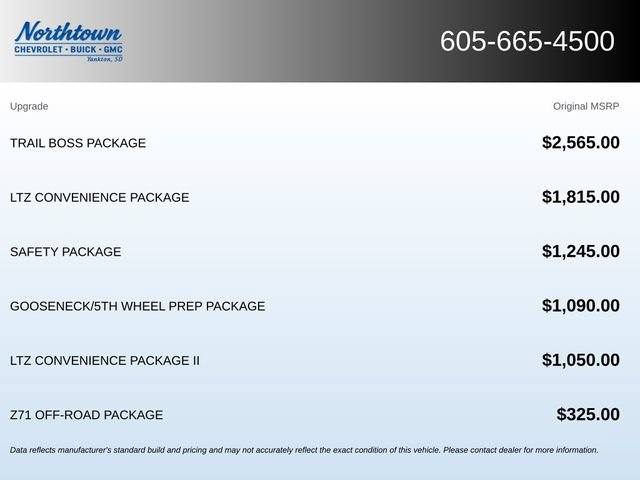 Northtown
CHEVROLET · BUICK · GMC
Yankton, SD

605-665-4500

| Upgrade | Original MSRP |
|---|---|
| TRAIL BOSS PACKAGE | $2,565.00 |
| LTZ CONVENIENCE PACKAGE | $1,815.00 |
| SAFETY PACKAGE | $1,245.00 |
| GOOSENECK/5TH WHEEL PREP PACKAGE | $1,090.00 |
| LTZ CONVENIENCE PACKAGE II | $1,050.00 |
| Z71 OFF-ROAD PACKAGE | $325.00 |

Data reflects manufacturer's standard build and pricing and may not accurately reflect the exact condition of this vehicle. Please contact dealer for more information.